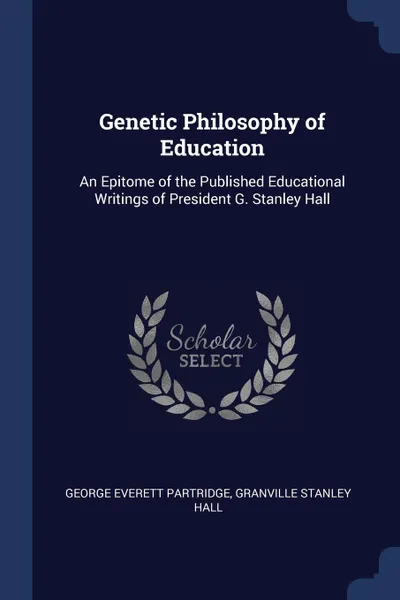 Genetic Philosophy of Education

An Epitome of the Published Educational Writings of President G. Stanley Hall

Scholar SELECT

GEORGE EVERETT PARTRIDGE, GRANVILLE STANLEY HALL